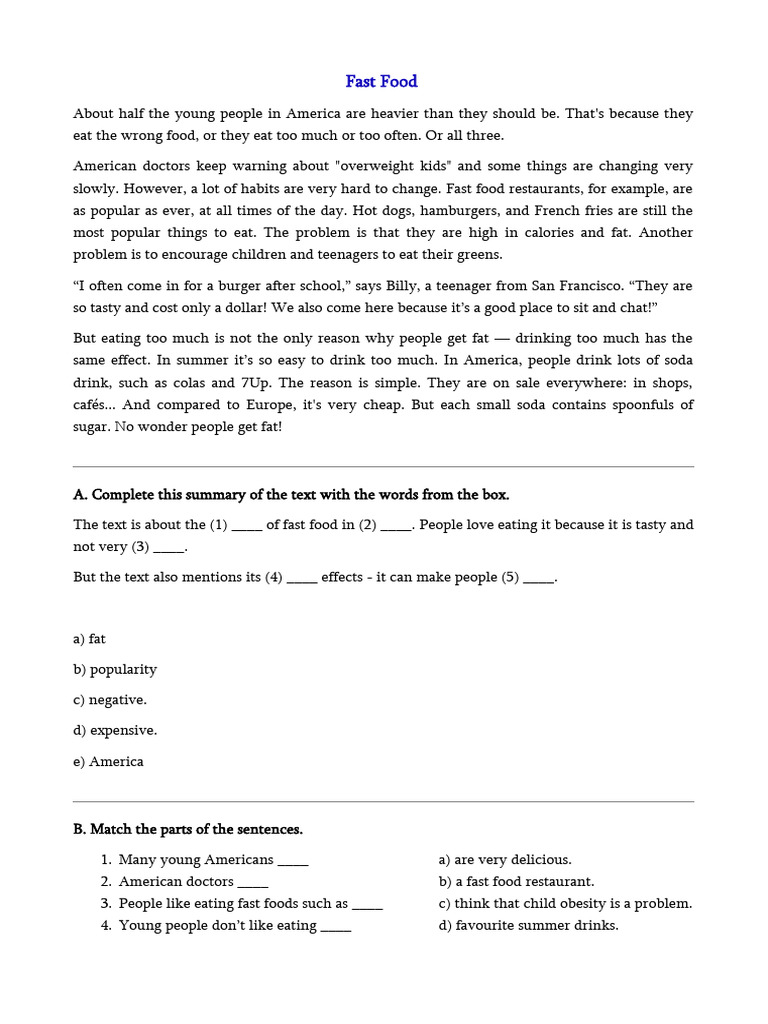 Fast Food

About half the young people in America are heavier than they should be. That's because they eat the wrong food, or they eat too much or too often. Or all three.

American doctors keep warning about "overweight kids" and some things are changing very slowly. However, a lot of habits are very hard to change. Fast food restaurants, for example, are as popular as ever, at all times of the day. Hot dogs, hamburgers, and French fries are still the most popular things to eat. The problem is that they are high in calories and fat. Another problem is to encourage children and teenagers to eat their greens.

"I often come in for a burger after school," says Billy, a teenager from San Francisco. "They are so tasty and cost only a dollar! We also come here because it's a good place to sit and chat!"

But eating too much is not the only reason why people get fat — drinking too much has the same effect. In summer it's so easy to drink too much. In America, people drink lots of soda drink, such as colas and 7Up. The reason is simple. They are on sale everywhere: in shops, cafés... And compared to Europe, it's very cheap. But each small soda contains spoonfuls of sugar. No wonder people get fat!

A. Complete this summary of the text with the words from the box.

The text is about the (1) ____ of fast food in (2) ____. People love eating it because it is tasty and not very (3) ____.

But the text also mentions its (4) ____ effects - it can make people (5) ____.

a) fat

b) popularity

c) negative.

d) expensive.

e) America

B. Match the parts of the sentences.

1. Many young Americans ____
2. American doctors ____
3. People like eating fast foods such as ____
4. Young people don't like eating ____

a) are very delicious.
b) a fast food restaurant.
c) think that child obesity is a problem.
d) favourite summer drinks.